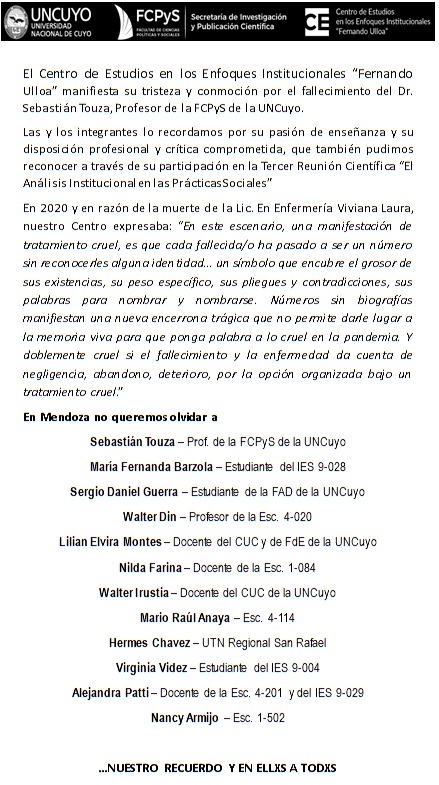 UNCUYO UNIVERSIDAD NACIONAL DE CUYO

FCPyS FACULTAD DE CIENCIAS POLÍTICAS Y SOCIALES

Secretaría de Investigación y Publicación Científica

CE Centro de Estudios en los Enfoques Institucionales "Fernando Ulloa"

El Centro de Estudios en los Enfoques Institucionales "Fernando Ulloa" manifiesta su tristeza y conmoción por el fallecimiento del Dr. Sebastián Touza, Profesor de la FCPyS de la UNCuyo.

Las y los integrantes lo recordamos por su pasión de enseñanza y su disposición profesional y crítica comprometida, que también pudimos reconocer a través de su participación en la Tercer Reunión Científica "El Análisis Institucional en las Prácticas Sociales"

En 2020 y en razón de la muerte de la Lic. En Enfermería Viviana Laura, nuestro Centro expresaba: "En este escenario, una manifestación de tratamiento cruel, es que cada fallecida/o ha pasado a ser un número sin reconocerles alguna identidad... un símbolo que encubre el grosor de sus existencias, su peso específico, sus pliegues y contradicciones, sus palabras para nombrar y nombrarse. Números sin biografías manifiestan una nueva encerrona trágica que no permite darle lugar a la memoria viva para que ponga palabra a lo cruel en la pandemia. Y doblemente cruel si el fallecimiento y la enfermedad da cuenta de negligencia, abandono, deterioro, por la opción organizada bajo un tratamiento cruel."

En Mendoza no queremos olvidar a

Sebastián Touza – Prof. de la FCPyS de la UNCuyo

María Fernanda Barzola – Estudiante del IES 9-028

Sergio Daniel Guerra – Estudiante de la FAD de la UNCuyo

Walter Din – Profesor de la Esc. 4-020

Lilian Elvira Montes – Docente del CUC y de FdE de la UNCuyo

Nilda Farina – Docente de la Esc. 1-084

Walter Irustia – Docente del CUC de la UNCuyo

Mario Raúl Anaya – Esc. 4-114

Hermes Chavez – UTN Regional San Rafael

Virginia Videz – Estudiante del IES 9-004

Alejandra Patti – Docente de la Esc. 4-201 y del IES 9-029

Nancy Armijo – Esc. 1-502

...NUESTRO RECUERDO Y EN ELLXS A TODXS